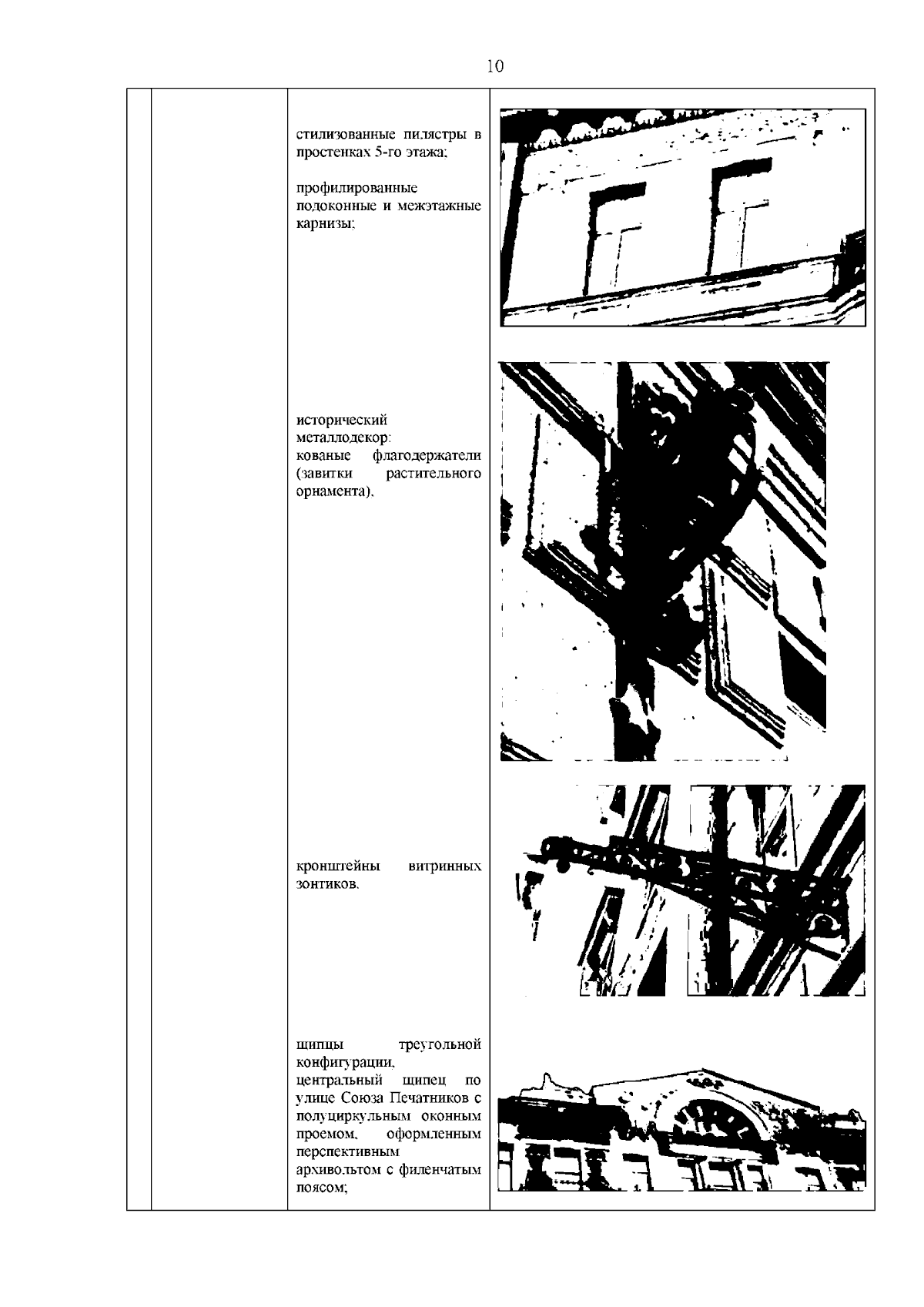 10

стилизованные пилястры в простенках 5-го этажа;

профилированные подоконные и межэтажные карнизы;

исторический металлодекор: кованые флагодержатели (завитки растительного орнамента),

кронштейны витринных зонтиков.

щипцы треугольной конфигурации, центральный щипец по улице Союза Печатников с полуциркульным оконным проемом, оформленным перспективным архивольтом с филенчатым поясом;